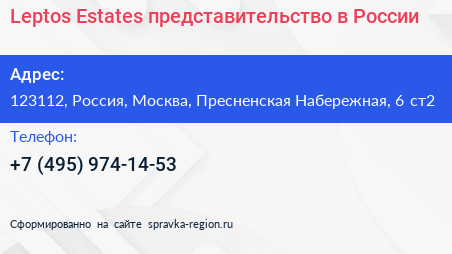 Leptos Estates представительство в России

Адрес:

123112, Россия, Москва, Пресненская Набережная, 6 ст2

Телефон:

+7 (495) 974-14-53

Сформированно на сайте spravka-region.ru